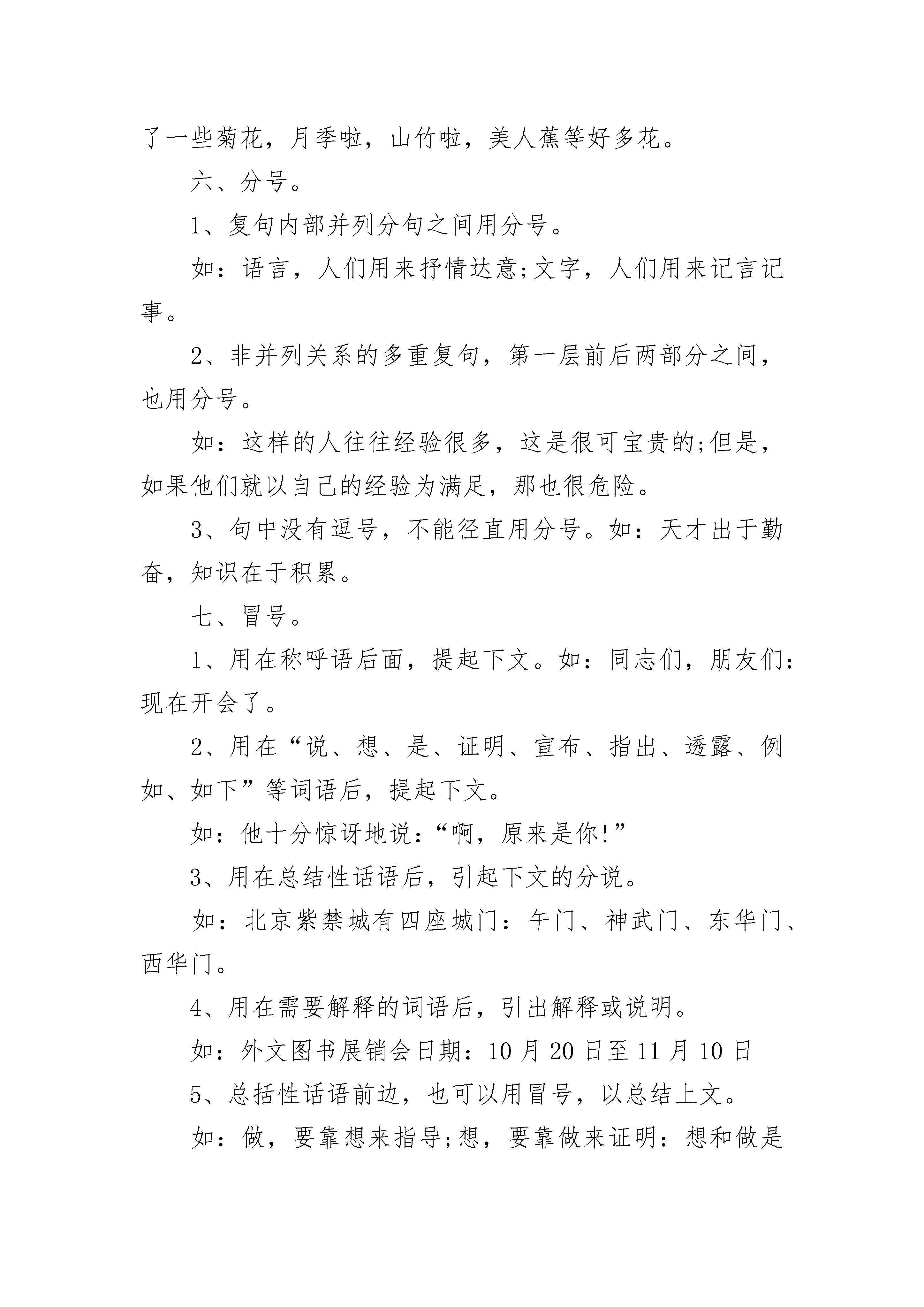 了一些菊花，月季啦，山竹啦，美人蕉等好多花。

六、分号。

1、复句内部并列分句之间用分号。

如：语言，人们用来抒情达意;文字，人们用来记言记事。

2、非并列关系的多重复句，第一层前后两部分之间，也用分号。

如：这样的人往往经验很多，这是很可宝贵的;但是，如果他们就以自己的经验为满足，那也很危险。

3、句中没有逗号，不能径直用分号。如：天才出于勤奋，知识在于积累。

七、冒号。

1、用在称呼语后面，提起下文。如：同志们，朋友们：现在开会了。

2、用在“说、想、是、证明、宣布、指出、透露、例如、如下”等词语后，提起下文。

如：他十分惊讶地说：“啊，原来是你!”

3、用在总结性话语后，引起下文的分说。

如：北京紫禁城有四座城门：午门、神武门、东华门、西华门。

4、用在需要解释的词语后，引出解释或说明。

如：外文图书展销会日期：10月20日至11月10日

5、总括性话语前边，也可以用冒号，以总结上文。

如：做，要靠想来指导;想，要靠做来证明：想和做是